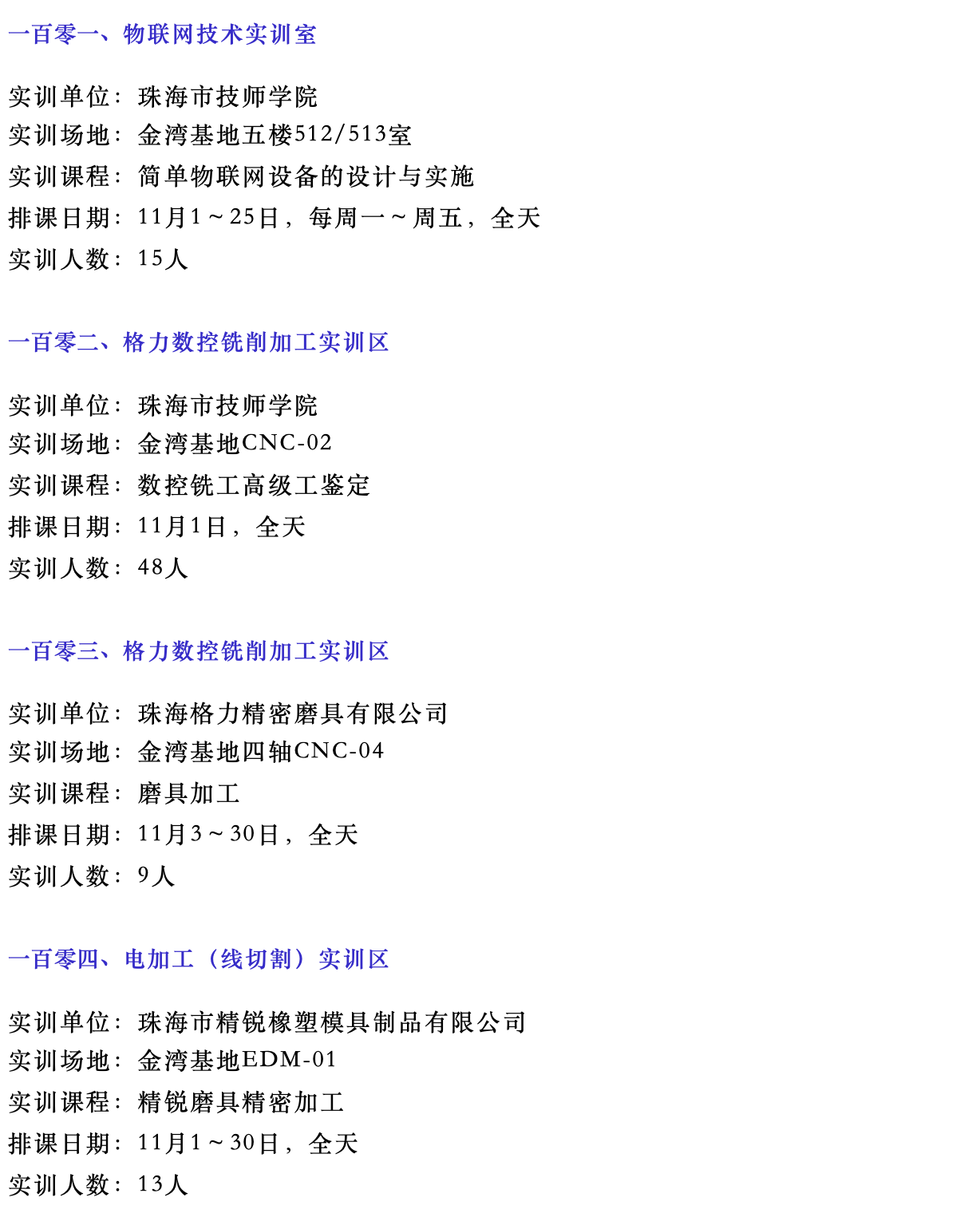 一百零一、物联网技术实训室

实训单位：珠海市技师学院
实训场地：金湾基地五楼512/513室
实训课程：简单物联网设备的设计与实施
排课日期：11月1～25日，每周一～周五，全天
实训人数：15人

一百零二、格力数控铣削加工实训区

实训单位：珠海市技师学院
实训场地：金湾基地CNC-02
实训课程：数控铣工高级工鉴定
排课日期：11月1日，全天
实训人数：48人

一百零三、格力数控铣削加工实训区

实训单位：珠海格力精密磨具有限公司
实训场地：金湾基地四轴CNC-04
实训课程：磨具加工
排课日期：11月3～30日，全天
实训人数：9人

一百零四、电加工（线切割）实训区

实训单位：珠海市精锐橡塑模具制品有限公司
实训场地：金湾基地EDM-01
实训课程：精锐磨具精密加工
排课日期：11月1～30日，全天
实训人数：13人